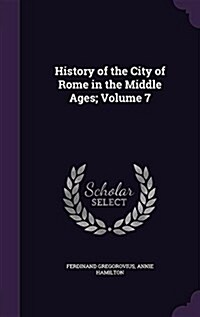 History of the City of Rome in the Middle Ages; Volume 7

Scholar SELECT

FERDINAND GREGOROVIUS, ANNIE HAMILTON